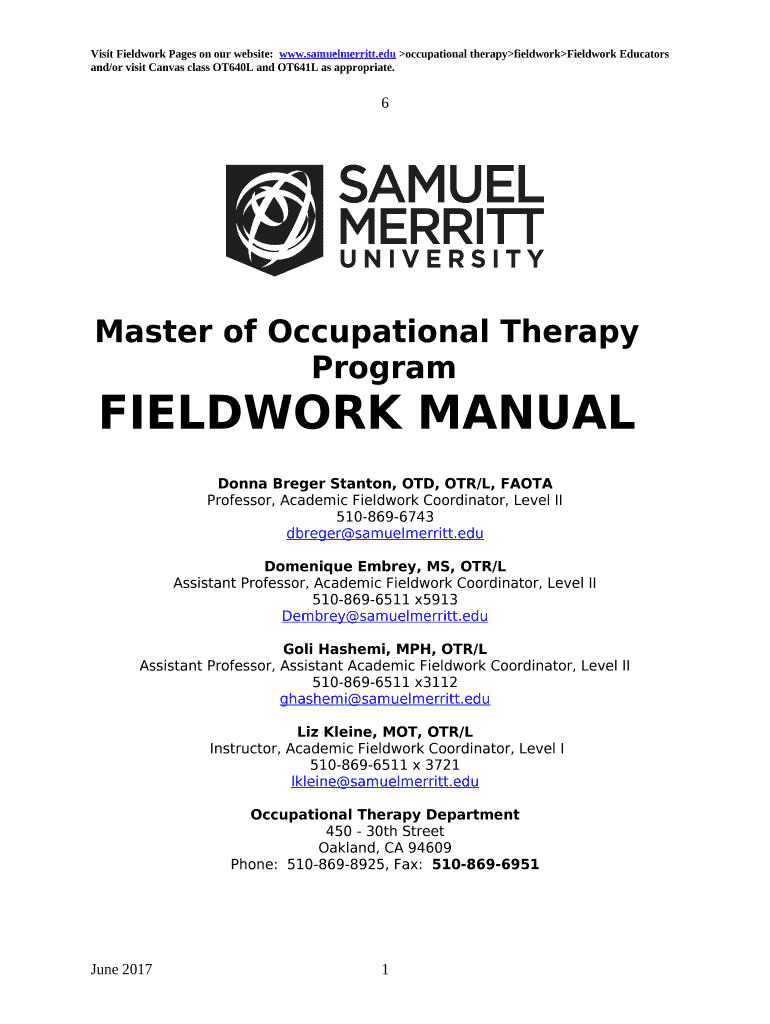 Visit Fieldwork Pages on our website: www.samuelmerritt.edu >occupational therapy>fieldwork>Fieldwork Educators and/or visit Canvas class OT640L and OT641L as appropriate.

6

SAMUEL MERRITT UNIVERSITY

Master of Occupational Therapy Program

FIELDWORK MANUAL

Donna Breger Stanton, OTD, OTR/L, FAOTA
Professor, Academic Fieldwork Coordinator, Level II
510-869-6743
dbreger@samuelmerritt.edu

Domenique Embrey, MS, OTR/L
Assistant Professor, Academic Fieldwork Coordinator, Level II
510-869-6511 x5913
Dembrey@samuelmerritt.edu

Goli Hashemi, MPH, OTR/L
Assistant Professor, Assistant Academic Fieldwork Coordinator, Level II
510-869-6511 x3112
ghashemi@samuelmerritt.edu

Liz Kleine, MOT, OTR/L
Instructor, Academic Fieldwork Coordinator, Level I
510-869-6511 x 3721
lkleine@samuelmerritt.edu

Occupational Therapy Department
450 - 30th Street
Oakland, CA 94609
Phone: 510-869-8925, Fax: 510-869-6951

June 2017

1